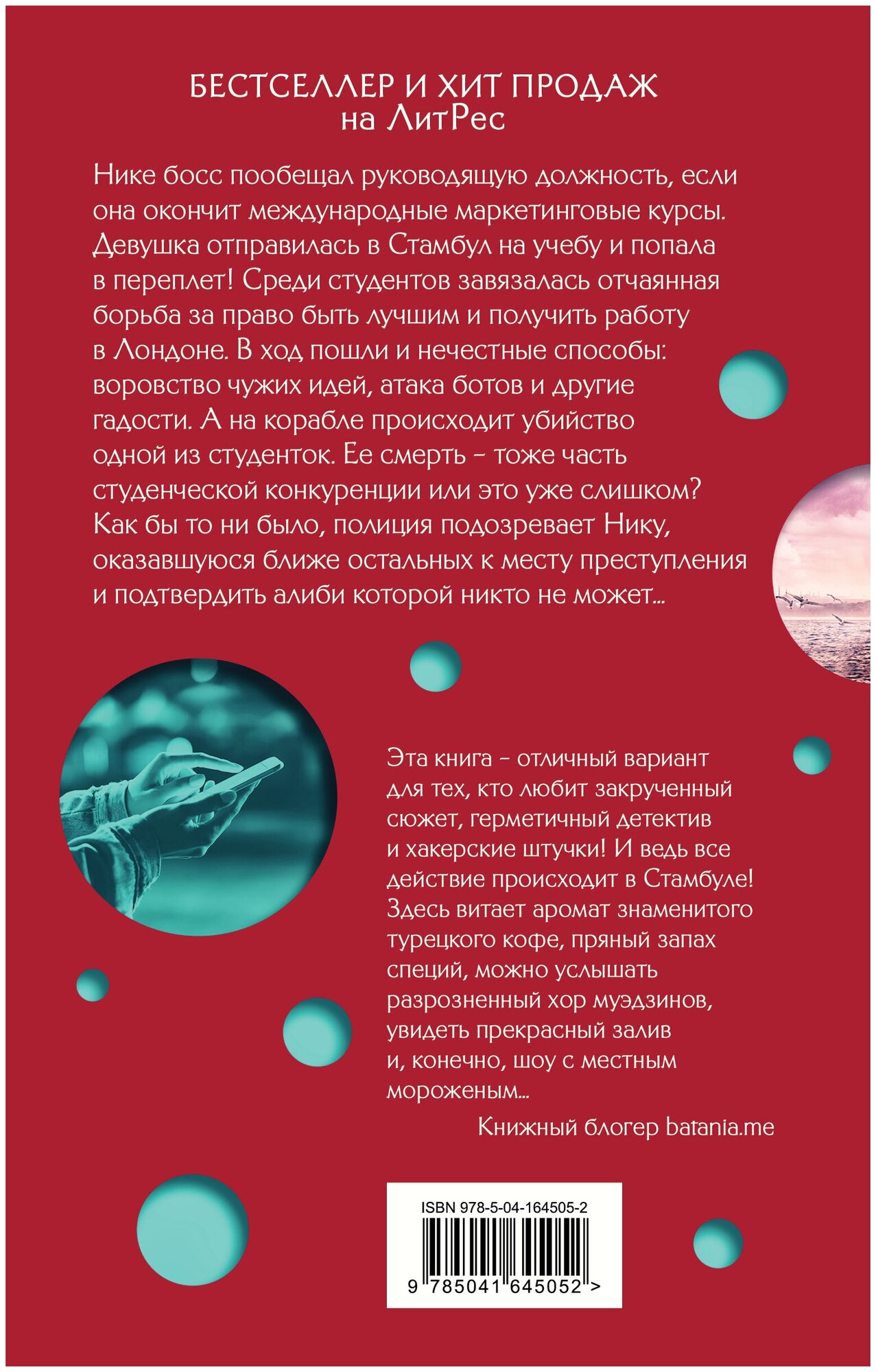 БЕСТСЕЛЛЕР И ХИТ ПРОДАЖ
на ЛитРес

Нике босс пообещал руководящую должность, если она окончит международные маркетинговые курсы. Девушка отправилась в Стамбул на учебу и попала в переплет! Среди студентов завязалась отчаянная борьба за право быть лучшим и получить работу в Лондоне. В ход пошли и нечестные способы: воровство чужих идей, атака ботов и другие гадости. А на корабле происходит убийство одной из студенток. Ее смерть – тоже часть студенческой конкуренции или это уже слишком? Как бы то ни было, полиция подозревает Нику, оказавшуюся ближе остальных к месту преступления и подтвердить алиби которой никто не может...

Эта книга – отличный вариант для тех, кто любит закрученный сюжет, герметичный детектив и хакерские штучки! И ведь все действие происходит в Стамбуле! Здесь витает аромат знаменитого турецкого кофе, пряный запах специй, можно услышать разрозненный хор муэдзинов, увидеть прекрасный залив и, конечно, шоу с местным мороженым...

Книжный блогер batania.me

ISBN 978-5-04-164505-2

9 785041 645052 >